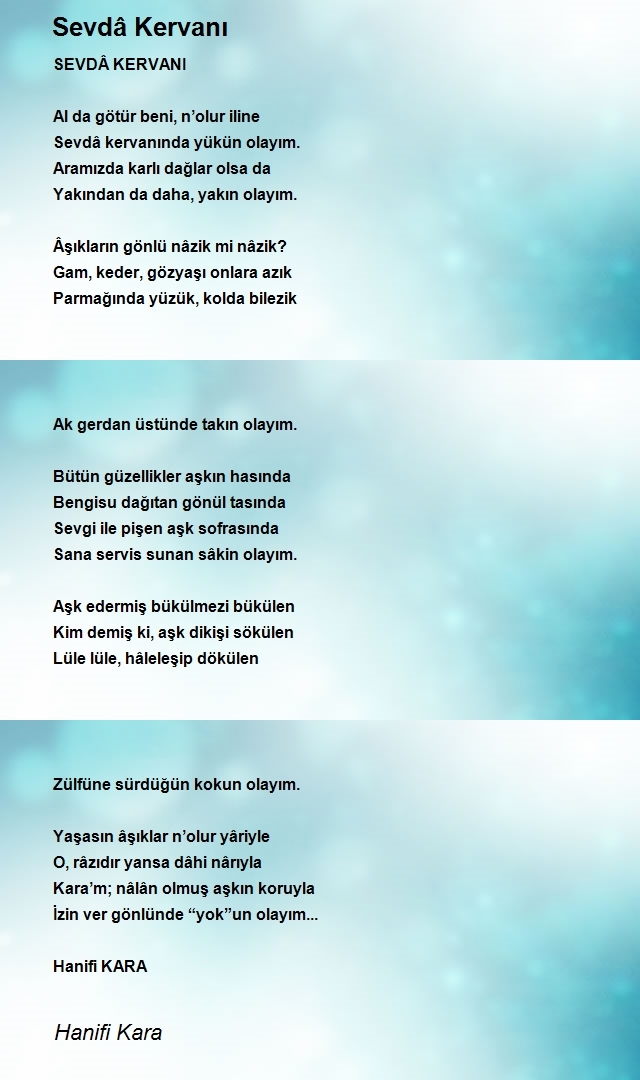 Sevdâ Kervanı

SEVDÂ KERVANI

Al da götür beni, n'olur iline
Sevdâ kervanında yükün olayım.
Aramızda karlı dağlar olsa da
Yakından da daha, yakın olayım.

Âşıkların gönlü nâzik mi nâzik?
Gam, keder, gözyaşı onlara azık
Parmağında yüzük, kolda bilezik

Ak gerdan üstünde takın olayım.

Bütün güzellikler aşkın hasında
Bengisu dağıtan gönül tasında
Sevgi ile pişen aşk sofrasında
Sana servis sunan sâkin olayım.

Aşk edermiş bükülmezi bükülen
Kim demiş ki, aşk dikişi sökülen
Lüle lüle, hâleleşip dökülen

Zülfüne sürdüğün kokun olayım.

Yaşasın âşıklar n'olur yâriyle
O, râzıdır yansa dâhi nârıyla
Kara'm; nâlân olmuş aşkın koruyla
İzin ver gönlünde "yok"un olayım...

Hanifi KARA

Hanifi Kara